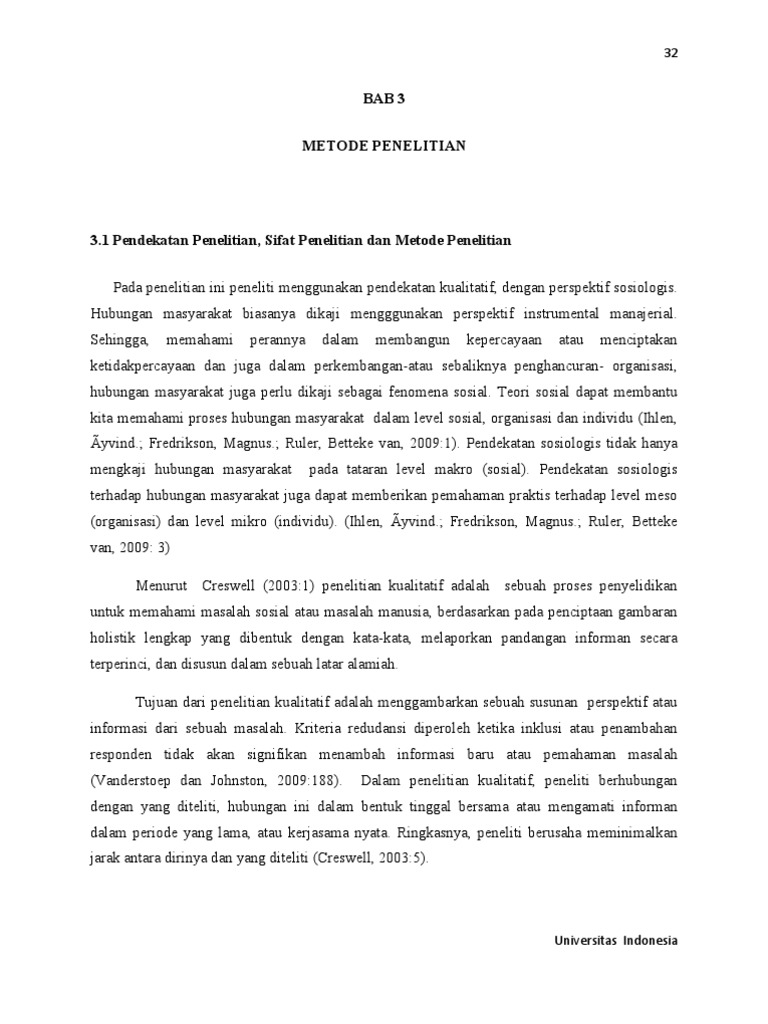 32

BAB 3

METODE PENELITIAN

3.1 Pendekatan Penelitian, Sifat Penelitian dan Metode Penelitian

Pada penelitian ini peneliti menggunakan pendekatan kualitatif, dengan perspektif sosiologis. Hubungan masyarakat biasanya dikaji mengggunakan perspektif instrumental manajerial. Sehingga, memahami perannya dalam membangun kepercayaan atau menciptakan ketidakpercayaan dan juga dalam perkembangan-atau sebaliknya penghancuran- organisasi, hubungan masyarakat juga perlu dikaji sebagai fenomena sosial. Teori sosial dapat membantu kita memahami proses hubungan masyarakat dalam level sosial, organisasi dan individu (Ihlen, Ãyvind.; Fredrikson, Magnus.; Ruler, Betteke van, 2009:1). Pendekatan sosiologis tidak hanya mengkaji hubungan masyarakat pada tataran level makro (sosial). Pendekatan sosiologis terhadap hubungan masyarakat juga dapat memberikan pemahaman praktis terhadap level meso (organisasi) dan level mikro (individu). (Ihlen, Ãyvind.; Fredrikson, Magnus.; Ruler, Betteke van, 2009: 3)

Menurut Creswell (2003:1) penelitian kualitatif adalah sebuah proses penyelidikan untuk memahami masalah sosial atau masalah manusia, berdasarkan pada penciptaan gambaran holistik lengkap yang dibentuk dengan kata-kata, melaporkan pandangan informan secara terperinci, dan disusun dalam sebuah latar alamiah.

Tujuan dari penelitian kualitatif adalah menggambarkan sebuah susunan perspektif atau informasi dari sebuah masalah. Kriteria redudansi diperoleh ketika inklusi atau penambahan responden tidak akan signifikan menambah informasi baru atau pemahaman masalah (Vanderstoep dan Johnston, 2009:188). Dalam penelitian kualitatif, peneliti berhubungan dengan yang diteliti, hubungan ini dalam bentuk tinggal bersama atau mengamati informan dalam periode yang lama, atau kerjasama nyata. Ringkasnya, peneliti berusaha meminimalkan jarak antara dirinya dan yang diteliti (Creswell, 2003:5).

Universitas Indonesia